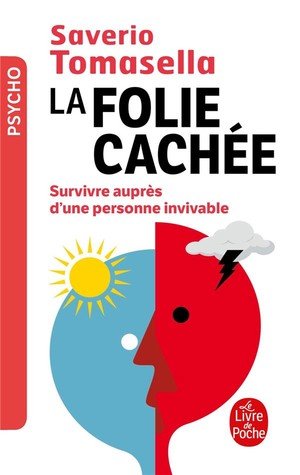 PSYCHO

Saverio Tomasella

LA FOLIE CACHÉE

Survivre auprès d'une personne invivable

Le Livre de Poche